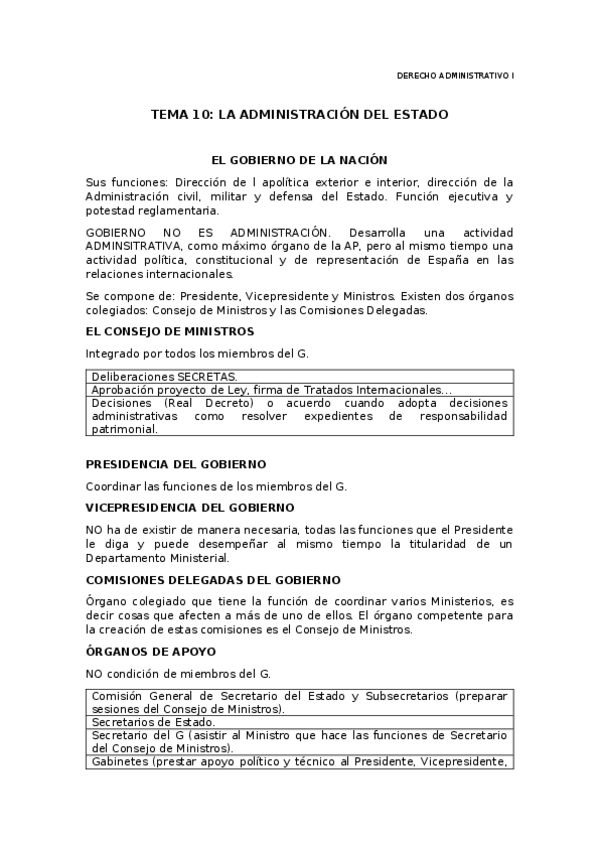 DERECHO ADMINISTRATIVO I

TEMA 10: LA ADMINISTRACIÓN DEL ESTADO

EL GOBIERNO DE LA NACIÓN

Sus funciones: Dirección de l apolítica exterior e interior, dirección de la Administración civil, militar y defensa del Estado. Función ejecutiva y potestad reglamentaria.

GOBIERNO NO ES ADMINISTRACIÓN. Desarrolla una actividad ADMINSITRATIVA, como máximo órgano de la AP, pero al mismo tiempo una actividad política, constitucional y de representación de España en las relaciones internacionales.

Se compone de: Presidente, Vicepresidente y Ministros. Existen dos órganos colegiados: Consejo de Ministros y las Comisiones Delegadas.

EL CONSEJO DE MINISTROS

Integrado por todos los miembros del G.

| Deliberaciones SECRETAS. |
|---|
| Aprobación proyecto de Ley, firma de Tratados Internacionales… |
| Decisiones (Real Decreto) o acuerdo cuando adopta decisiones administrativas como resolver expedientes de responsabilidad patrimonial. |

PRESIDENCIA DEL GOBIERNO

Coordinar las funciones de los miembros del G.

VICEPRESIDENCIA DEL GOBIERNO

NO ha de existir de manera necesaria, todas las funciones que el Presidente le diga y puede desempeñar al mismo tiempo la titularidad de un Departamento Ministerial.

COMISIONES DELEGADAS DEL GOBIERNO

Órgano colegiado que tiene la función de coordinar varios Ministerios, es decir cosas que afecten a más de uno de ellos. El órgano competente para la creación de estas comisiones es el Consejo de Ministros.

ÓRGANOS DE APOYO

NO condición de miembros del G.

| Comisión General de Secretario del Estado y Subsecretarios (preparar sesiones del Consejo de Ministros). |
|---|
| Secretarios de Estado. |
| Secretario del G (asistir al Ministro que hace las funciones de Secretario del Consejo de Ministros). |
| Gabinetes (prestar apoyo político y técnico al Presidente, Vicepresidente, |